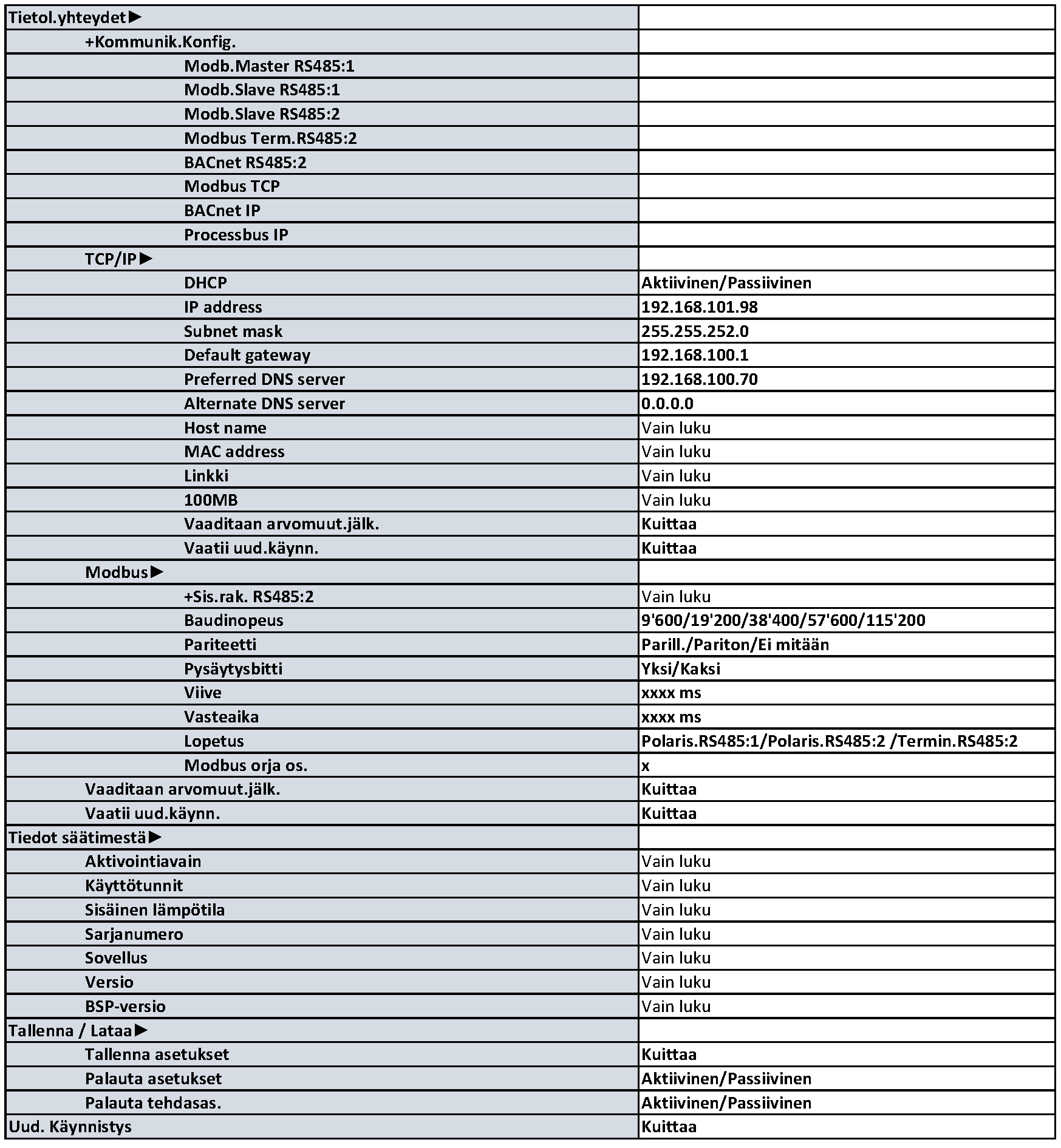 | | |
|---|---|
| Tietol.yhteydet▶ | |
| +Kommunik.Konfig. | |
| Modb.Master RS485:1 | |
| Modb.Slave RS485:1 | |
| Modb.Slave RS485:2 | |
| Modbus Term.RS485:2 | |
| BACnet RS485:2 | |
| Modbus TCP | |
| BACnet IP | |
| Processbus IP | |
| TCP/IP▶ | |
| DHCP | Aktiivinen/Passiivinen |
| IP address | 192.168.101.98 |
| Subnet mask | 255.255.252.0 |
| Default gateway | 192.168.100.1 |
| Preferred DNS server | 192.168.100.70 |
| Alternate DNS server | 0.0.0.0 |
| Host name | Vain luku |
| MAC address | Vain luku |
| Linkki | Vain luku |
| 100MB | Vain luku |
| Vaaditaan arvomuut.jälk. | Kuittaa |
| Vaatii uud.käynn. | Kuittaa |
| Modbus▶ | |
| +Sis.rak. RS485:2 | Vain luku |
| Baudinopeus | 9'600/19'200/38'400/57'600/115'200 |
| Pariteetti | Parill./Pariton/Ei mitään |
| Pysäytysbitti | Yksi/Kaksi |
| Viive | xxxx ms |
| Vasteaika | xxxx ms |
| Lopetus | Polaris.RS485:1/Polaris.RS485:2 /Termin.RS485:2 |
| Modbus orja os. | x |
| Vaaditaan arvomuut.jälk. | Kuittaa |
| Vaatii uud.käynn. | Kuittaa |
| Tiedot säätimestä▶ | |
| Aktivointiavain | Vain luku |
| Käyttötunnit | Vain luku |
| Sisäinen lämpötila | Vain luku |
| Sarjanumero | Vain luku |
| Sovellus | Vain luku |
| Versio | Vain luku |
| BSP-versio | Vain luku |
| Tallenna / Lataa▶ | |
| Tallenna asetukset | Kuittaa |
| Palauta asetukset | Aktiivinen/Passiivinen |
| Palauta tehdasas. | Aktiivinen/Passiivinen |
| Uud. Käynnistys | Kuittaa |